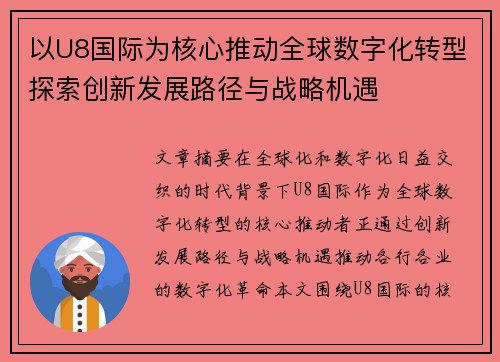 以U8国际为核心推动全球数字化转型探索创新发展路径与战略机遇

文章摘要在全球化和数字化日益交织的时代背景下U8国际作为全球数字化转型的核心推动者正通过创新发展路径与战略机遇推动各行各业的数字化革命本文围绕U8国际的核